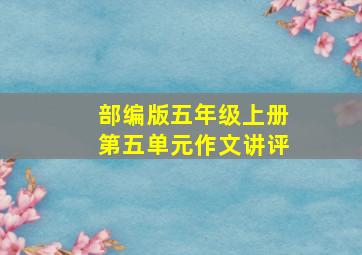 部编版五年级上册
第五单元作文讲评